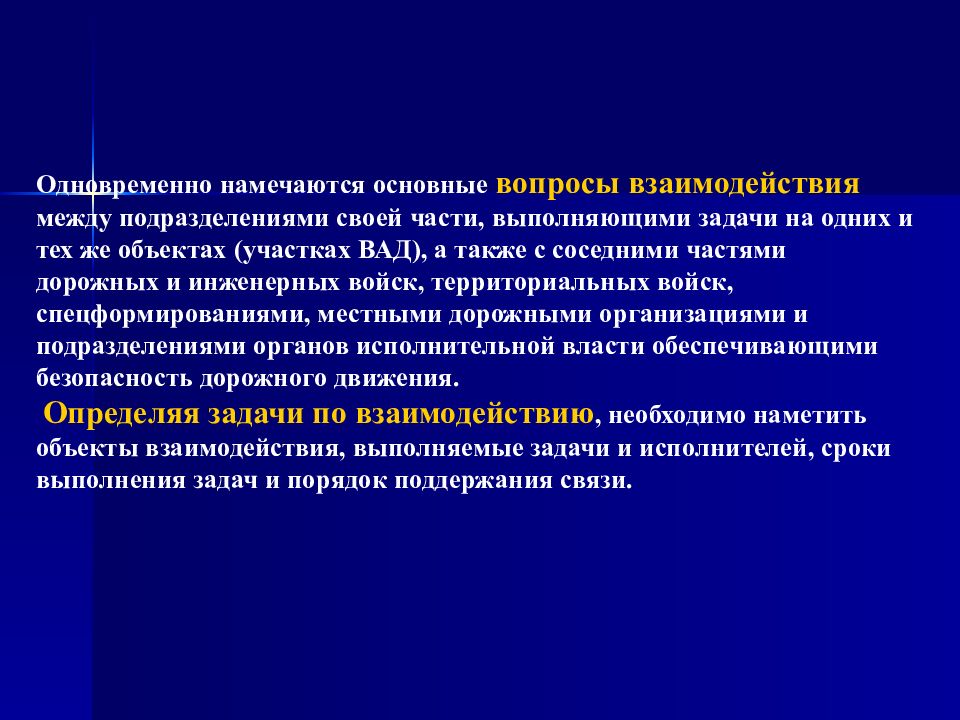 Одновременно намечаются основные вопросы взаимодействия между подразделениями своей части, выполняющими задачи на одних и тех же объектах (участках ВАД), а также с соседними частями дорожных и инженерных войск, территориальных войск, спецформированиями, местными дорожными организациями и подразделениями органов исполнительной власти обеспечивающими безопасность дорожного движения.

Определяя задачи по взаимодействию, необходимо наметить объекты взаимодействия, выполняемые задачи и исполнителей, сроки выполнения задач и порядок поддержания связи.